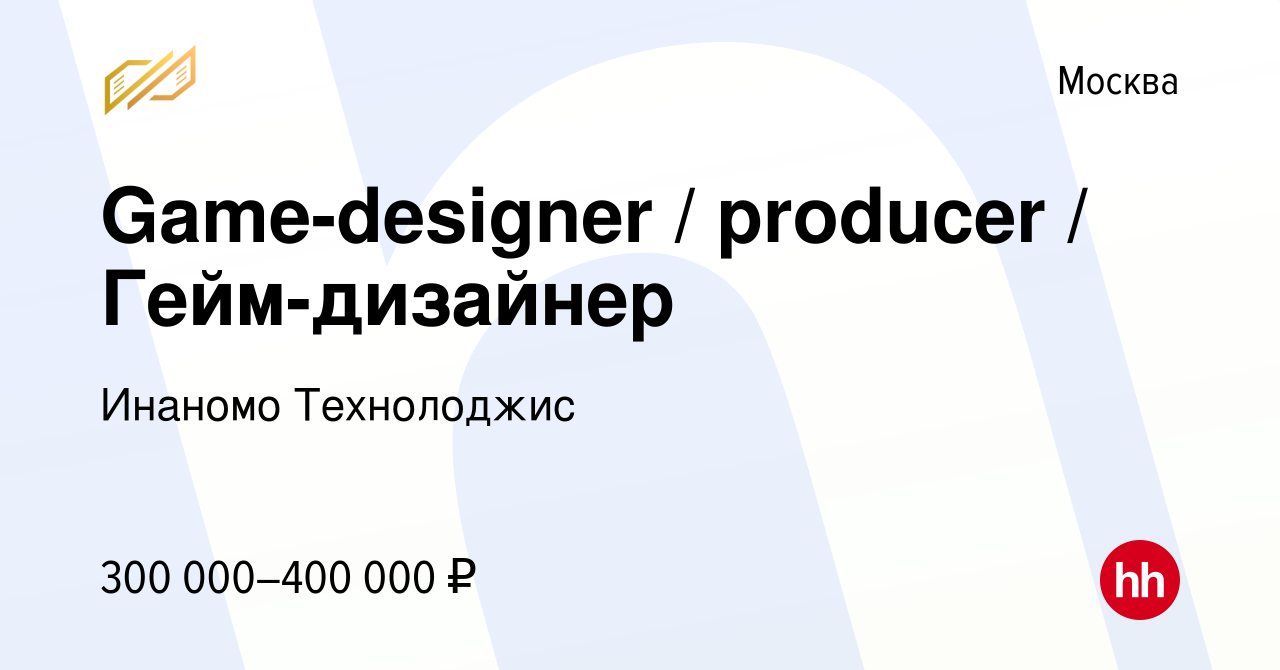 Москва

Game-designer / producer / Гейм-дизайнер

Инаномо Технолоджис

300 000–400 000 ₽

hh